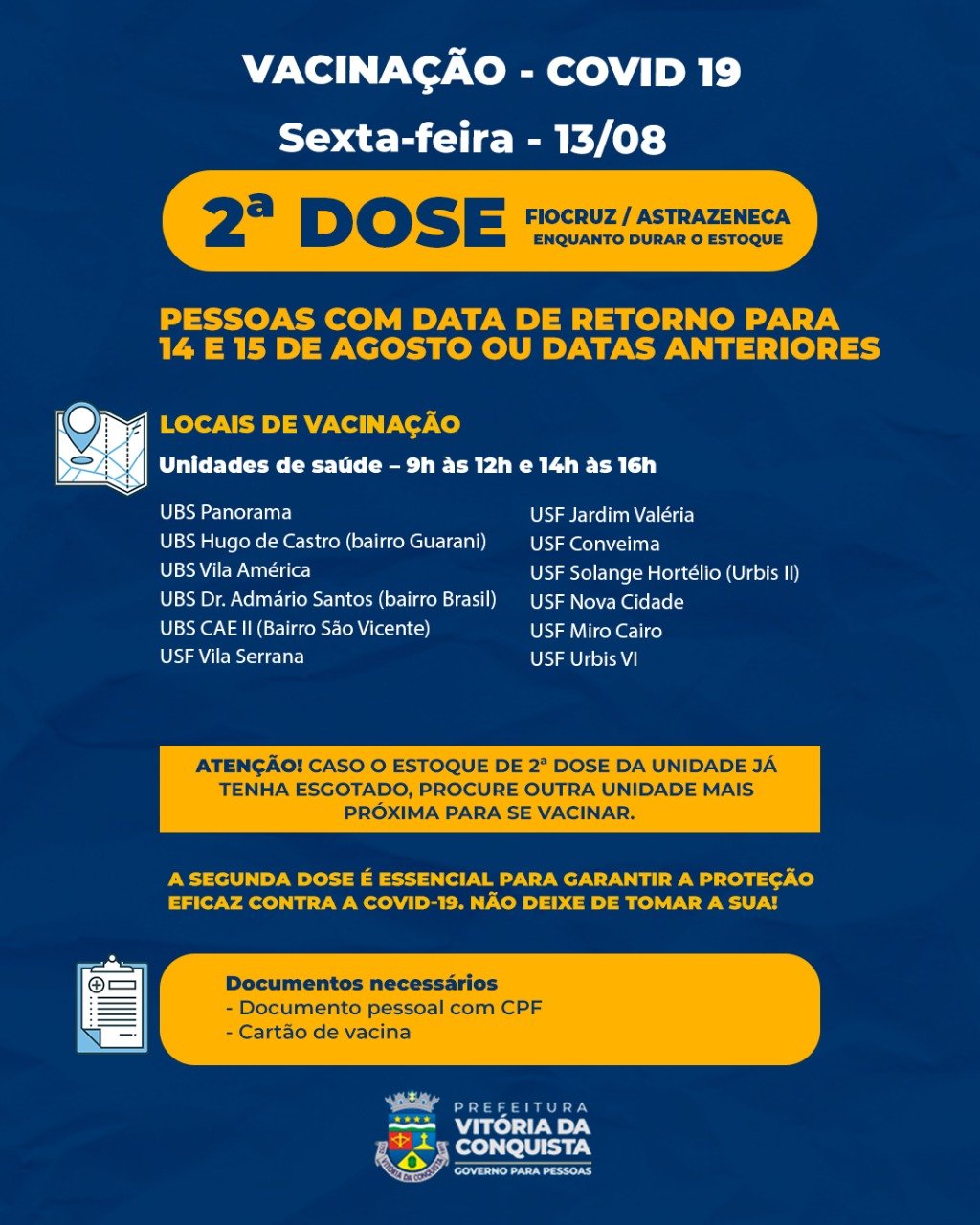 VACINAÇÃO - COVID 19

Sexta-feira - 13/08

2ª DOSE

FIOCRUZ / ASTRAZENECA
ENQUANTO DURAR O ESTOQUE

PESSOAS COM DATA DE RETORNO PARA 14 E 15 DE AGOSTO OU DATAS ANTERIORES

LOCAIS DE VACINAÇÃO

Unidades de saúde – 9h às 12h e 14h às 16h

UBS Panorama
UBS Hugo de Castro (bairro Guarani)
UBS Vila América
UBS Dr. Admário Santos (bairro Brasil)
UBS CAE II (Bairro São Vicente)
USF Vila Serrana

USF Jardim Valéria
USF Conveima
USF Solange Hortélio (Urbis II)
USF Nova Cidade
USF Miro Cairo
USF Urbis VI

ATENÇÃO! CASO O ESTOQUE DE 2ª DOSE DA UNIDADE JÁ TENHA ESGOTADO, PROCURE OUTRA UNIDADE MAIS PRÓXIMA PARA SE VACINAR.

A SEGUNDA DOSE É ESSENCIAL PARA GARANTIR A PROTEÇÃO EFICAZ CONTRA A COVID-19. NÃO DEIXE DE TOMAR A SUA!

Documentos necessários
- Documento pessoal com CPF
- Cartão de vacina

PREFEITURA
VITÓRIA DA CONQUISTA
GOVERNO PARA PESSOAS